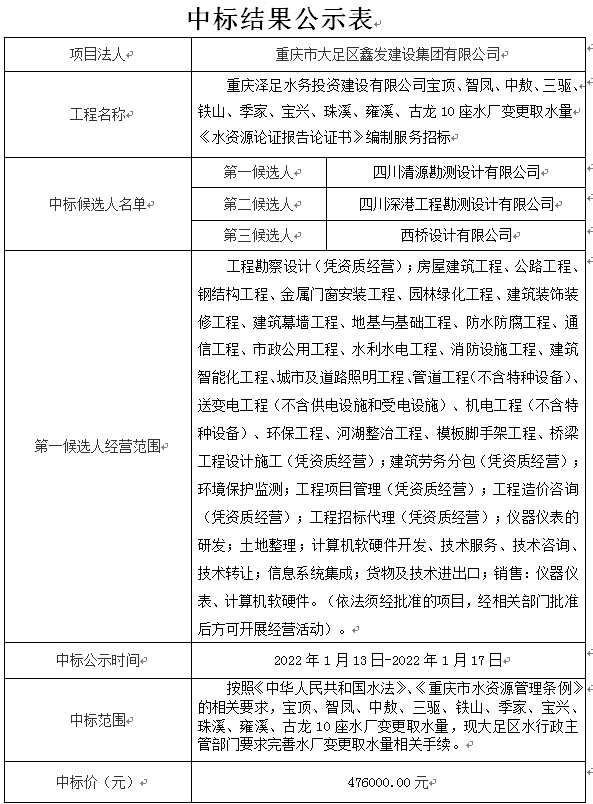 中标结果公示表

| 项目法人 | 重庆市大足区鑫发建设集团有限公司 | |
|---|---|---|
| 工程名称 | 重庆泽足水务投资建设有限公司宝顶、智凤、中敖、三驱、铁山、季家、宝兴、珠溪、雍溪、古龙 10 座水厂变更取水量《水资源论证报告论证书》编制服务招标 | |
| 中标候选人名单 | 第一候选人 | 四川清源勘测设计有限公司 |
| | 第二候选人 | 四川深港工程勘测设计有限公司 |
| | 第三候选人 | 西桥设计有限公司 |
| 第一候选人经营范围 | 工程勘察设计（凭资质经营）；房屋建筑工程、公路工程、钢结构工程、金属门窗安装工程、园林绿化工程、建筑装饰装修工程、建筑幕墙工程、地基与基础工程、防水防腐工程、通信工程、市政公用工程、水利水电工程、消防设施工程、建筑智能化工程、城市及道路照明工程、管道工程（不含特种设备）、送变电工程（不含供电设施和受电设施）、机电工程（不含特种设备）、环保工程、河湖整治工程、模板脚手架工程、桥梁工程设计施工（凭资质经营）；建筑劳务分包（凭资质经营）；环境保护监测；工程项目管理（凭资质经营）；工程造价咨询（凭资质经营）；工程招标代理（凭资质经营）；仪器仪表的研发；土地整理；计算机软硬件开发、技术服务、技术咨询、技术转让；信息系统集成；货物及技术进出口；销售：仪器仪表、计算机软硬件。（依法须经批准的项目，经相关部门批准后方可开展经营活动）。 | |
| 中标公示时间 | 2022 年 1 月 13 日-2022 年 1 月 17 日 | |
| 中标范围 | 按照《中华人民共和国水法》、《重庆市水资源管理条例》的相关要求，宝顶、智凤、中敖、三驱、铁山、季家、宝兴、珠溪、雍溪、古龙 10 座水厂变更取水量，现大足区水行政主管部门要求完善水厂变更取水量相关手续。 | |
| 中标价（元） | 476000.00 元 | |